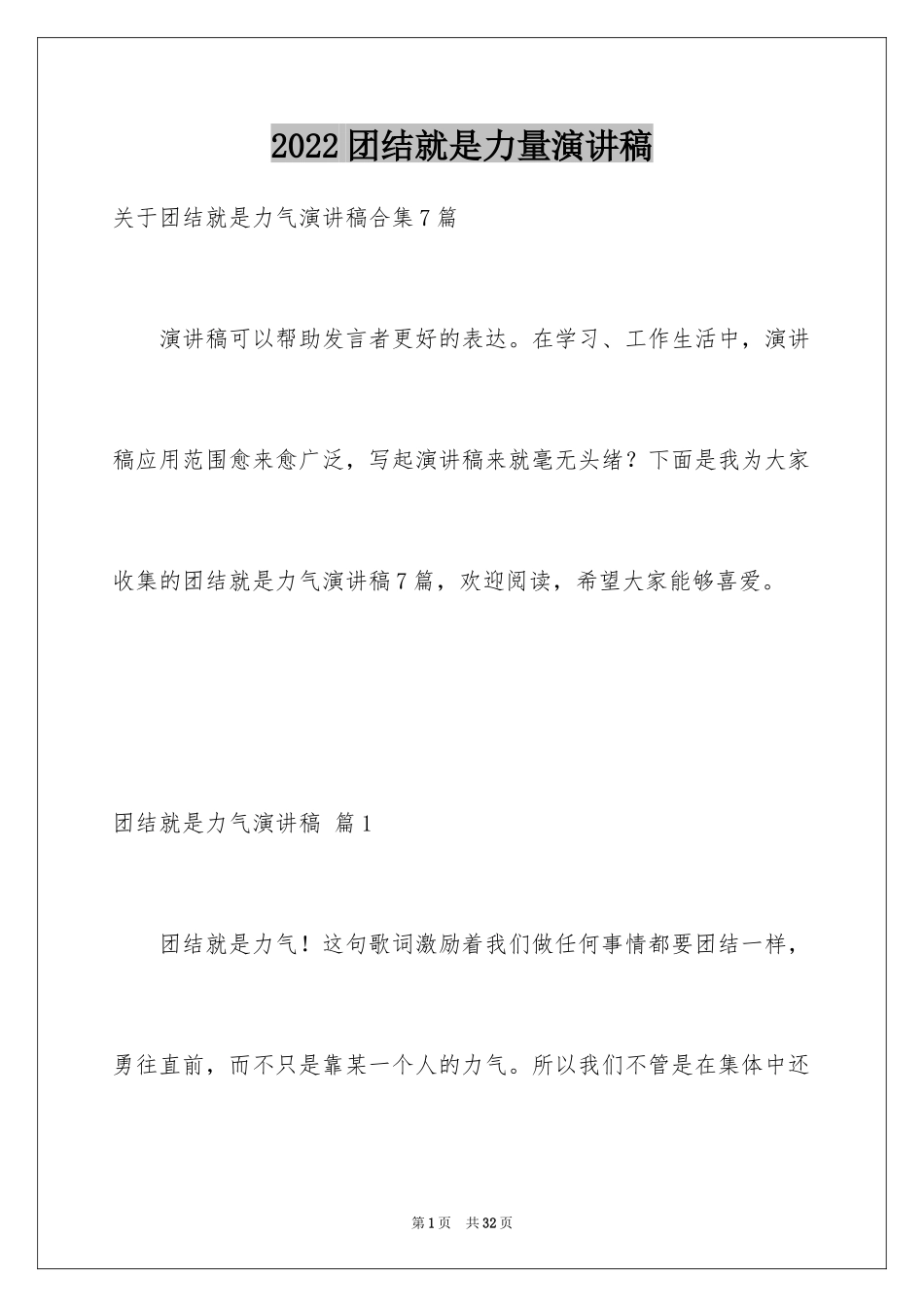 2022团结就是力量演讲稿

关于团结就是力气演讲稿合集7篇

演讲稿可以帮助发言者更好的表达。在学习、工作生活中，演讲稿应用范围愈来愈广泛，写起演讲稿来就毫无头绪？下面是我为大家收集的团结就是力气演讲稿7篇，欢迎阅读，希望大家能够喜爱。

团结就是力气演讲稿 篇1

团结就是力气！这句歌词激励着我们做任何事情都要团结一样，勇往直前，而不只是靠某一个人的力气。所以我们不管是在集体中还

第1页 共32页